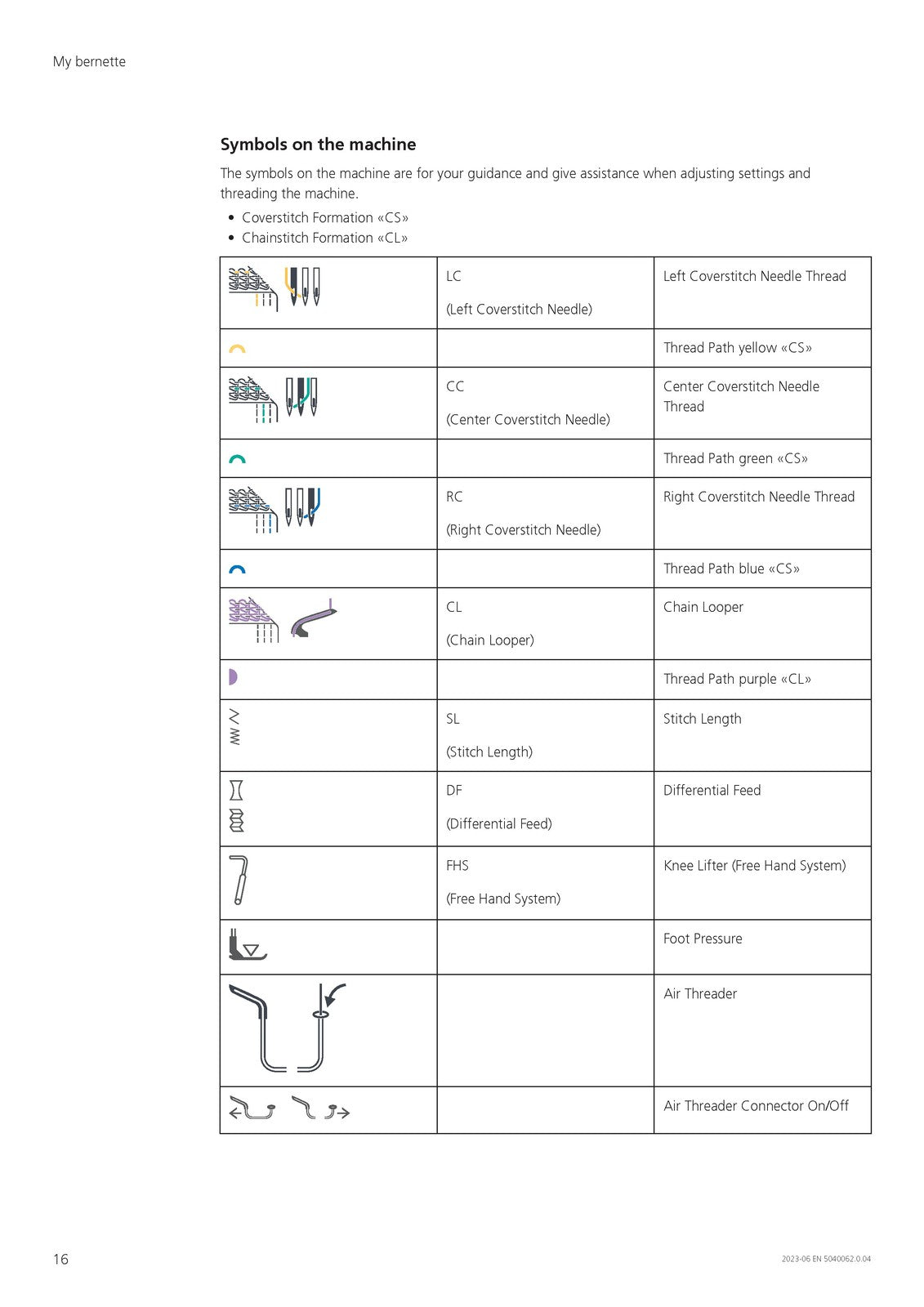 My bernette

Symbols on the machine

The symbols on the machine are for your guidance and give assistance when adjusting settings and threading the machine.

• Coverstitch Formation «CS»
• Chainstitch Formation «CL»

|  | LC (Left Coverstitch Needle) | Left Coverstitch Needle Thread |
|---|---|---|
|  |  | Thread Path yellow «CS» |
|  | CC (Center Coverstitch Needle) | Center Coverstitch Needle Thread |
|  |  | Thread Path green «CS» |
|  | RC (Right Coverstitch Needle) | Right Coverstitch Needle Thread |
|  |  | Thread Path blue «CS» |
|  | CL (Chain Looper) | Chain Looper |
|  |  | Thread Path purple «CL» |
|  | SL (Stitch Length) | Stitch Length |
|  | DF (Differential Feed) | Differential Feed |
|  | FHS (Free Hand System) | Knee Lifter (Free Hand System) |
|  |  | Foot Pressure |
|  |  | Air Threader |
|  |  | Air Threader Connector On/Off |

16

2023-06 EN 5040062.0.04